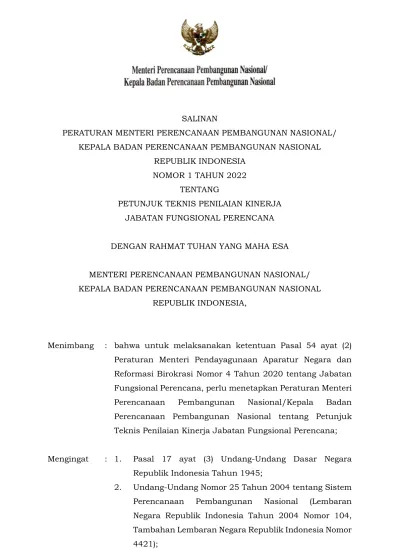 Menteri Perencanaan Pembangunan Nasional/
Kepala Badan Perencanaan Pembangunan Nasional

SALINAN
PERATURAN MENTERI PERENCANAAN PEMBANGUNAN NASIONAL/
KEPALA BADAN PERENCANAAN PEMBANGUNAN NASIONAL
REPUBLIK INDONESIA
NOMOR 1 TAHUN 2022
TENTANG
PETUNJUK TEKNIS PENILAIAN KINERJA
JABATAN FUNGSIONAL PERENCANA

DENGAN RAHMAT TUHAN YANG MAHA ESA

MENTERI PERENCANAAN PEMBANGUNAN NASIONAL/
KEPALA BADAN PERENCANAAN PEMBANGUNAN NASIONAL
REPUBLIK INDONESIA,

Menimbang : bahwa untuk melaksanakan ketentuan Pasal 54 ayat (2) Peraturan Menteri Pendayagunaan Aparatur Negara dan Reformasi Birokrasi Nomor 4 Tahun 2020 tentang Jabatan Fungsional Perencana, perlu menetapkan Peraturan Menteri Perencanaan Pembangunan Nasional/Kepala Badan Perencanaan Pembangunan Nasional tentang Petunjuk Teknis Penilaian Kinerja Jabatan Fungsional Perencana;

Mengingat : 1. Pasal 17 ayat (3) Undang-Undang Dasar Negara Republik Indonesia Tahun 1945;
2. Undang-Undang Nomor 25 Tahun 2004 tentang Sistem Perencanaan Pembangunan Nasional (Lembaran Negara Republik Indonesia Tahun 2004 Nomor 104, Tambahan Lembaran Negara Republik Indonesia Nomor 4421);